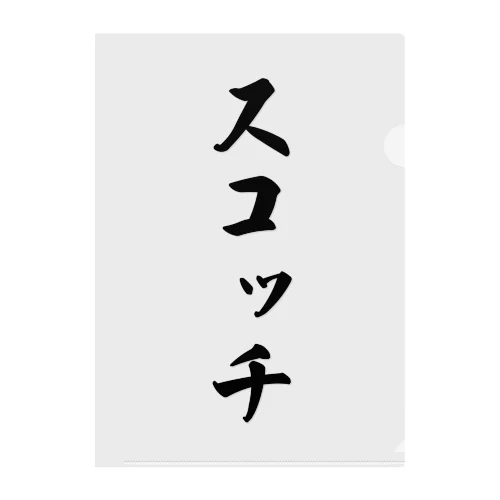 スコッチ